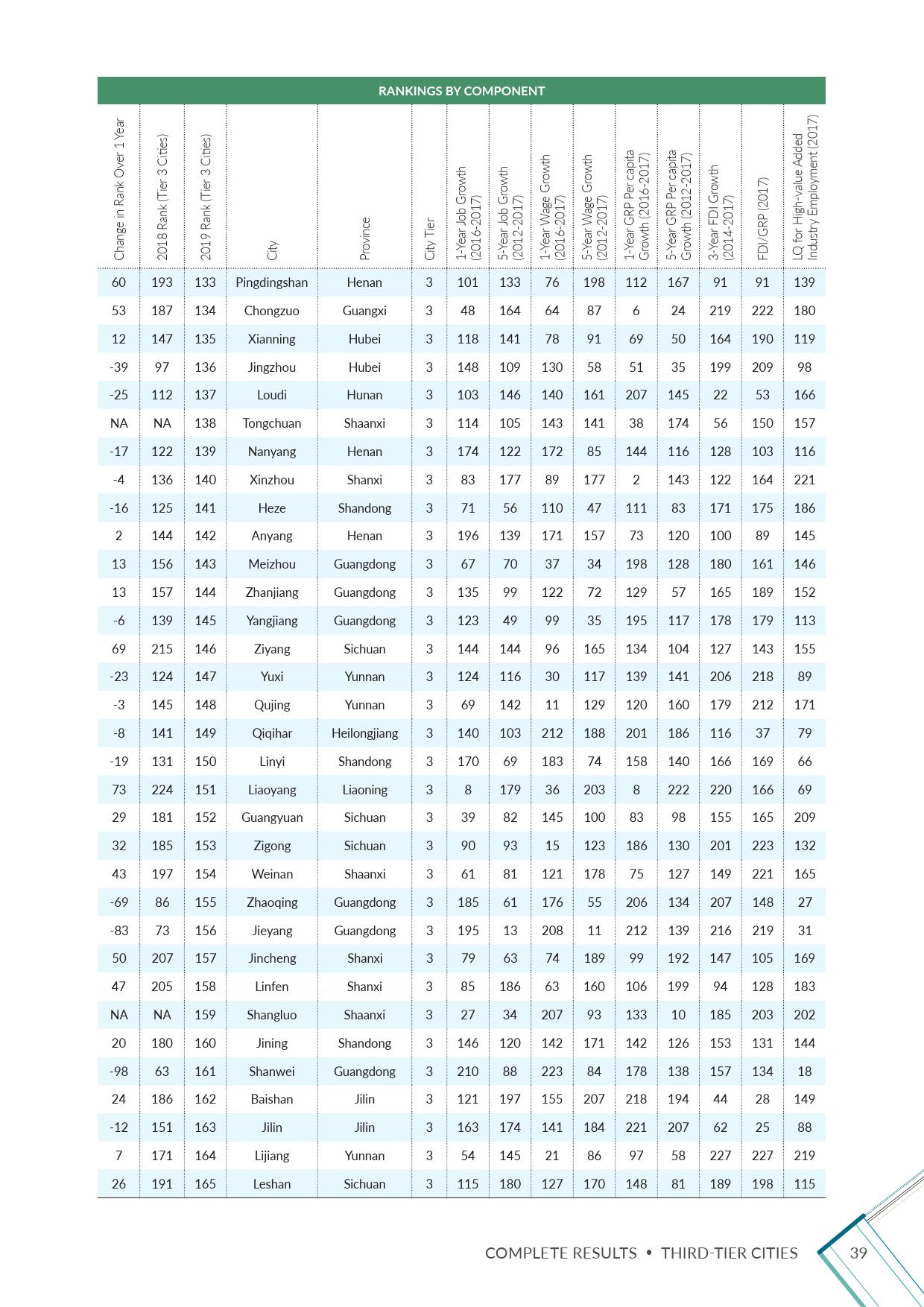 RANKINGS BY COMPONENT

| Change in Rank Over 1 Year | 2018 Rank (Tier 3 Cities) | 2019 Rank (Tier 3 Cities) | City | Province | City Tier | 1-Year Job Growth (2016-2017) | 5-Year Job Growth (2012-2017) | 1-Year Wage Growth (2016-2017) | 5-Year Wage Growth (2012-2017) | 1-Year GRP Per capita Growth (2016-2017) | 5-Year GRP Per capita Growth (2012-2017) | 3-Year FDI Growth (2014-2017) | FDI/GRP (2017) | LQ for High-value Added Industry Employment (2017) |
|---|---|---|---|---|---|---|---|---|---|---|---|---|---|---|
| 60 | 193 | 133 | Pingdingshan | Henan | 3 | 101 | 133 | 76 | 198 | 112 | 167 | 91 | 91 | 139 |
| 53 | 187 | 134 | Chongzuo | Guangxi | 3 | 48 | 164 | 64 | 87 | 6 | 24 | 219 | 222 | 180 |
| 12 | 147 | 135 | Xianning | Hubei | 3 | 118 | 141 | 78 | 91 | 69 | 50 | 164 | 190 | 119 |
| -39 | 97 | 136 | Jingzhou | Hubei | 3 | 148 | 109 | 130 | 58 | 51 | 35 | 199 | 209 | 98 |
| -25 | 112 | 137 | Loudi | Hunan | 3 | 103 | 146 | 140 | 161 | 207 | 145 | 22 | 53 | 166 |
| NA | NA | 138 | Tongchuan | Shaanxi | 3 | 114 | 105 | 143 | 141 | 38 | 174 | 56 | 150 | 157 |
| -17 | 122 | 139 | Nanyang | Henan | 3 | 174 | 122 | 172 | 85 | 144 | 116 | 128 | 103 | 116 |
| -4 | 136 | 140 | Xinzhou | Shanxi | 3 | 83 | 177 | 89 | 177 | 2 | 143 | 122 | 164 | 221 |
| -16 | 125 | 141 | Heze | Shandong | 3 | 71 | 56 | 110 | 47 | 111 | 83 | 171 | 175 | 186 |
| 2 | 144 | 142 | Anyang | Henan | 3 | 196 | 139 | 171 | 157 | 73 | 120 | 100 | 89 | 145 |
| 13 | 156 | 143 | Meizhou | Guangdong | 3 | 67 | 70 | 37 | 34 | 198 | 128 | 180 | 161 | 146 |
| 13 | 157 | 144 | Zhanjiang | Guangdong | 3 | 135 | 99 | 122 | 72 | 129 | 57 | 165 | 189 | 152 |
| -6 | 139 | 145 | Yangjiang | Guangdong | 3 | 123 | 49 | 99 | 35 | 195 | 117 | 178 | 179 | 113 |
| 69 | 215 | 146 | Ziyang | Sichuan | 3 | 144 | 144 | 96 | 165 | 134 | 104 | 127 | 143 | 155 |
| -23 | 124 | 147 | Yuxi | Yunnan | 3 | 124 | 116 | 30 | 117 | 139 | 141 | 206 | 218 | 89 |
| -3 | 145 | 148 | Qujing | Yunnan | 3 | 69 | 142 | 11 | 129 | 120 | 160 | 179 | 212 | 171 |
| -8 | 141 | 149 | Qiqihar | Heilongjiang | 3 | 140 | 103 | 212 | 188 | 201 | 186 | 116 | 37 | 79 |
| -19 | 131 | 150 | Linyi | Shandong | 3 | 170 | 69 | 183 | 74 | 158 | 140 | 166 | 169 | 66 |
| 73 | 224 | 151 | Liaoyang | Liaoning | 3 | 8 | 179 | 36 | 203 | 8 | 222 | 220 | 166 | 69 |
| 29 | 181 | 152 | Guangyuan | Sichuan | 3 | 39 | 82 | 145 | 100 | 83 | 98 | 155 | 165 | 209 |
| 32 | 185 | 153 | Zigong | Sichuan | 3 | 90 | 93 | 15 | 123 | 186 | 130 | 201 | 223 | 132 |
| 43 | 197 | 154 | Weinan | Shaanxi | 3 | 61 | 81 | 121 | 178 | 75 | 127 | 149 | 221 | 165 |
| -69 | 86 | 155 | Zhaoqing | Guangdong | 3 | 185 | 61 | 176 | 55 | 206 | 134 | 207 | 148 | 27 |
| -83 | 73 | 156 | Jieyang | Guangdong | 3 | 195 | 13 | 208 | 11 | 212 | 139 | 216 | 219 | 31 |
| 50 | 207 | 157 | Jincheng | Shanxi | 3 | 79 | 63 | 74 | 189 | 99 | 192 | 147 | 105 | 169 |
| 47 | 205 | 158 | Linfen | Shanxi | 3 | 85 | 186 | 63 | 160 | 106 | 199 | 94 | 128 | 183 |
| NA | NA | 159 | Shangluo | Shaanxi | 3 | 27 | 34 | 207 | 93 | 133 | 10 | 185 | 203 | 202 |
| 20 | 180 | 160 | Jining | Shandong | 3 | 146 | 120 | 142 | 171 | 142 | 126 | 153 | 131 | 144 |
| -98 | 63 | 161 | Shanwei | Guangdong | 3 | 210 | 88 | 223 | 84 | 178 | 138 | 157 | 134 | 18 |
| 24 | 186 | 162 | Baishan | Jilin | 3 | 121 | 197 | 155 | 207 | 218 | 194 | 44 | 28 | 149 |
| -12 | 151 | 163 | Jilin | Jilin | 3 | 163 | 174 | 141 | 184 | 221 | 207 | 62 | 25 | 88 |
| 7 | 171 | 164 | Lijiang | Yunnan | 3 | 54 | 145 | 21 | 86 | 97 | 58 | 227 | 227 | 219 |
| 26 | 191 | 165 | Leshan | Sichuan | 3 | 115 | 180 | 127 | 170 | 148 | 81 | 189 | 198 | 115 |

COMPLETE RESULTS • THIRD-TIER CITIES 39